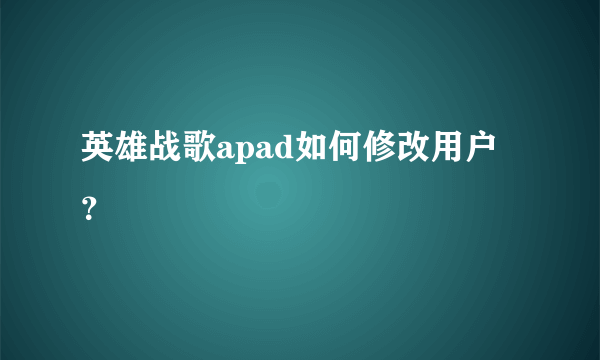 英雄战歌apad如何修改用户？